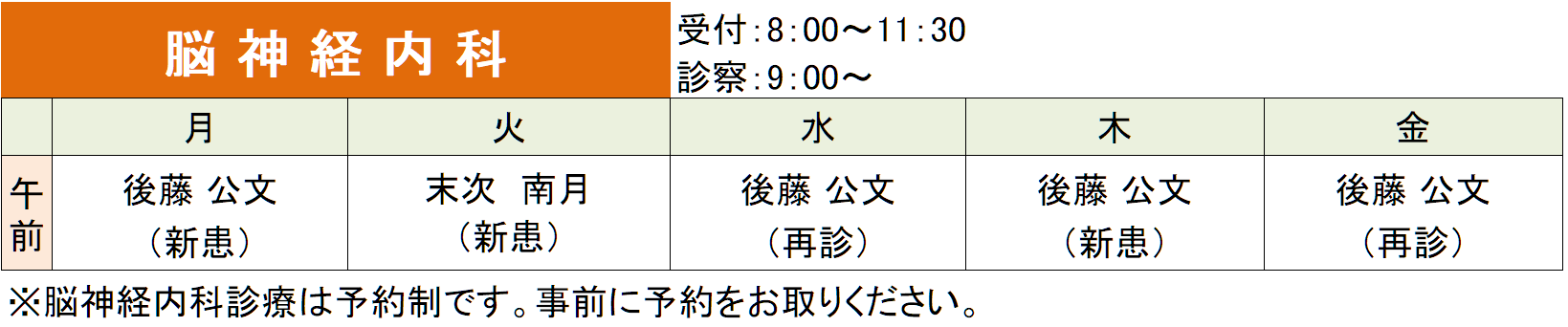 脳神経内科

受付:8:00～11:30
診察:9:00～

| | 月 | 火 | 水 | 木 | 金 |
|---|---|---|---|---|---|
| 午前 | 後藤 公文（新患） | 末次　南月（新患） | 後藤 公文（再診） | 後藤 公文（新患） | 後藤 公文（再診） |

※脳神経内科診療は予約制です。事前に予約をお取りください。